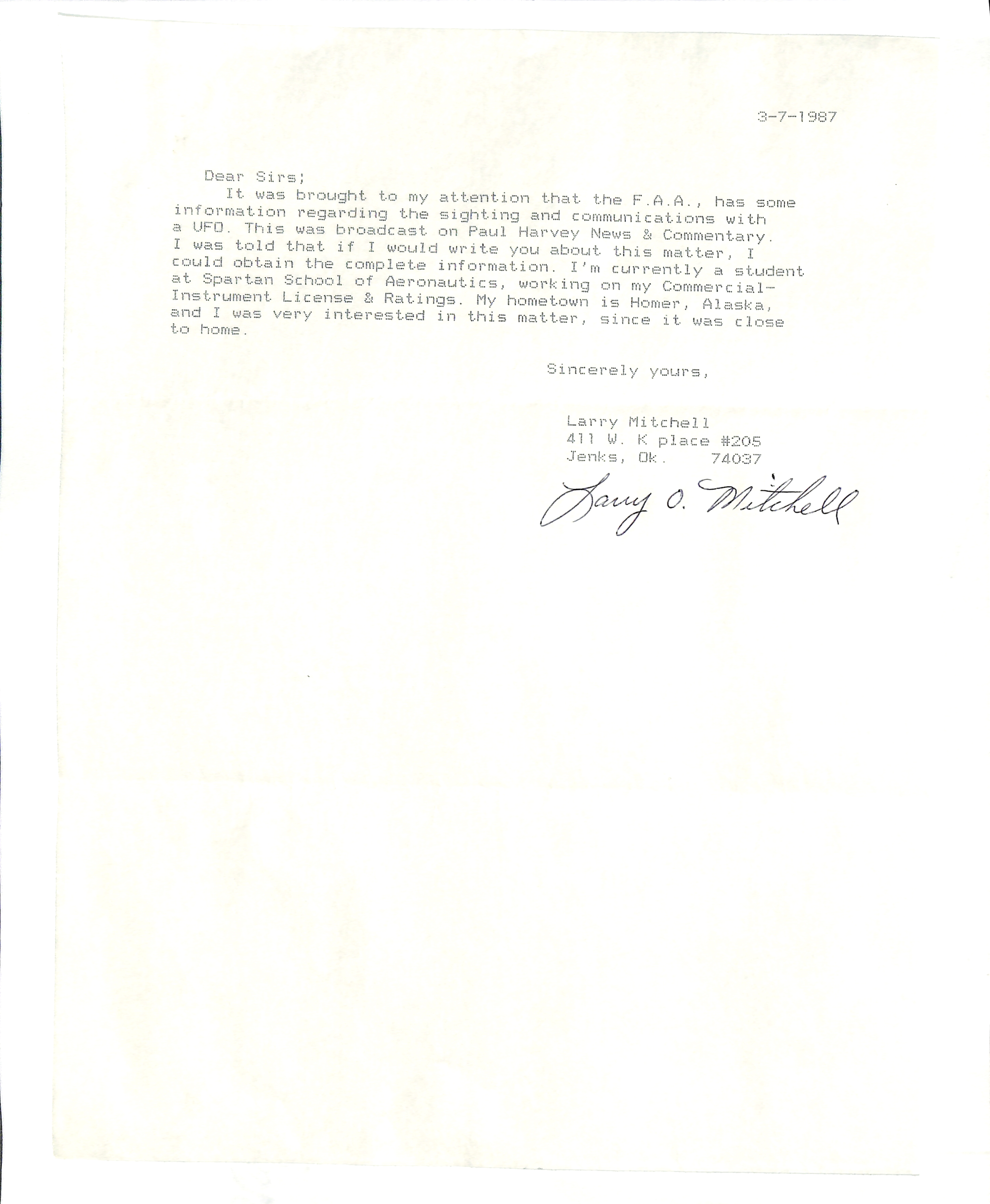 3-7-1987

Dear Sirs;
It was brought to my attention that the F.A.A., has some information regarding the sighting and communications with a UFO. This was broadcast on Paul Harvey News & Commentary. I was told that if I would write you about this matter, I could obtain the complete information. I'm currently a student at Spartan School of Aeronautics, working on my Commercial-Instrument License & Ratings. My hometown is Homer, Alaska, and I was very interested in this matter, since it was close to home.

Sincerely yours,

Larry Mitchell
411 W. K place #205
Jenks, Ok. 74037

Larry O. Mitchell